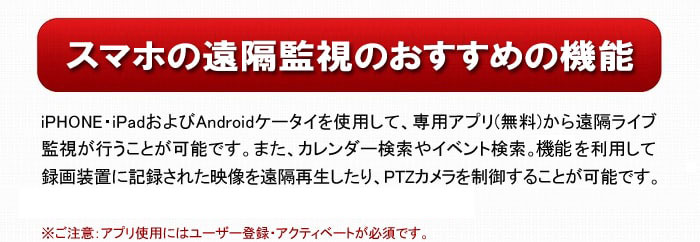 スマホの遠隔監視のおすすめの機能

iPHONE・iPadおよびAndroidケータイを使用して、専用アプリ(無料)から遠隔ライブ監視が行うことが可能です。また、カレンダー検索やイベント検索。機能を利用して録画装置に記録された映像を遠隔再生したり、PTZカメラを制御することが可能です。

※ご注意:アプリ使用にはユーザー登録・アクティベートが必須です。